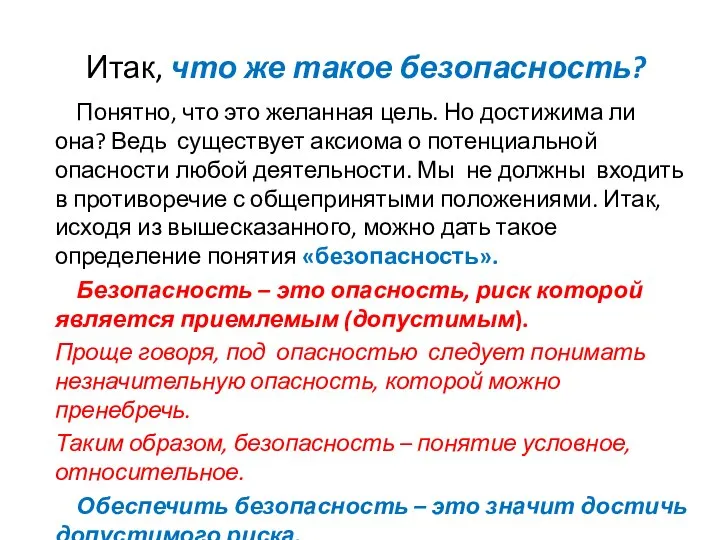 Итак, что же такое безопасность?

Понятно, что это желанная цель. Но достижима ли она? Ведь существует аксиома о потенциальной опасности любой деятельности. Мы не должны входить в противоречие с общепринятыми положениями. Итак, исходя из вышесказанного, можно дать такое определение понятия «безопасность».

Безопасность – это опасность, риск которой является приемлемым (допустимым).

Проще говоря, под опасностью следует понимать незначительную опасность, которой можно пренебречь.

Таким образом, безопасность – понятие условное, относительное.

Обеспечить безопасность – это значит достичь допустимого риска.